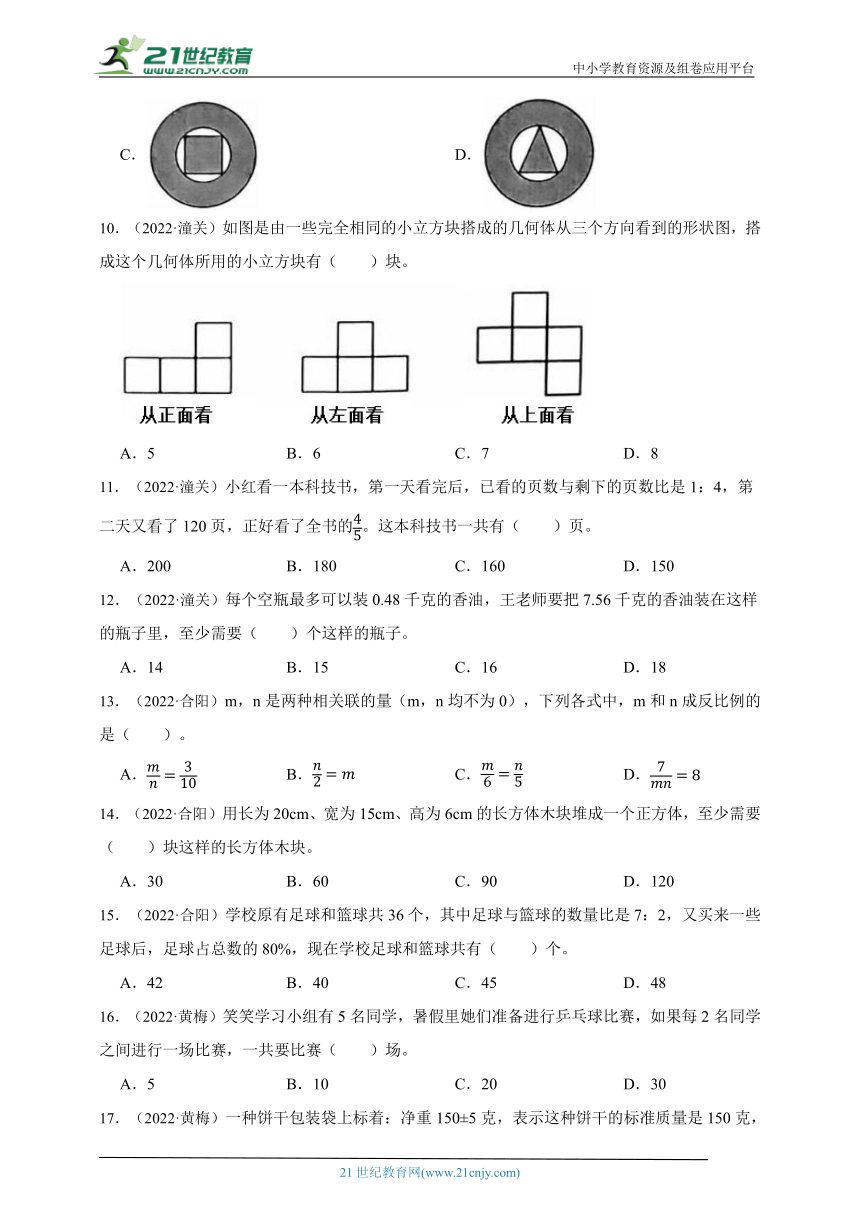 21世纪教育 www.21cnjy.com

中小学教育资源及组卷应用平台

C.

D.

10.（2022·潼关）如图是由一些完全相同的小立方块搭成的几何体从三个方向看到的形状图，搭成这个几何体所用的小立方块有（　　）块。

从正面看　　从左面看　　从上面看

A．5　　B．6　　C．7　　D．8

11．（2022·潼关）小红看一本科技书，第一天看完后，已看的页数与剩下的页数比是 1：4，第二天又看了 120 页，正好看了全书的$\frac{4}{5}$。这本科技书一共有（　　）页。

A．200　　B．180　　C．160　　D．150

12．（2022·潼关）每个空瓶最多可以装 0.48 千克的香油，王老师要把 7.56 千克的香油装在这样的瓶子里，至少需要（　　）个这样的瓶子。

A．14　　B．15　　C．16　　D．18

13．（2022·合阳）m，n 是两种相关联的量（m，n 均不为 0），下列各式中，m 和 n 成反比例的是（　　）。

A．$\frac{m}{n}=\frac{3}{10}$　　B．$\frac{n}{2}=m$　　C．$\frac{m}{6}=\frac{n}{5}$　　D．$\frac{7}{mn}=8$

14．（2022·合阳）用长为 20cm、宽为 15cm、高为 6cm 的长方体木块堆成一个正方体，至少需要（　　）块这样的长方体木块。

A．30　　B．60　　C．90　　D．120

15．（2022·合阳）学校原有足球和篮球共 36 个，其中足球与篮球的数量比是 7：2，又买来一些足球后，足球占总数的 80%，现在学校足球和篮球共有（　　）个。

A．42　　B．40　　C．45　　D．48

16．（2022·黄梅）笑笑学习小组有 5 名同学，暑假里她们准备进行乒乓球比赛，如果每 2 名同学之间进行一场比赛，一共要比赛（　　）场。

A．5　　B．10　　C．20　　D．30

17．（2022·黄梅）一种饼干包装袋上标着：净重 150±5 克，表示这种饼干的标准质量是 150 克，

21 世纪教育网(www.21cnjy.com)